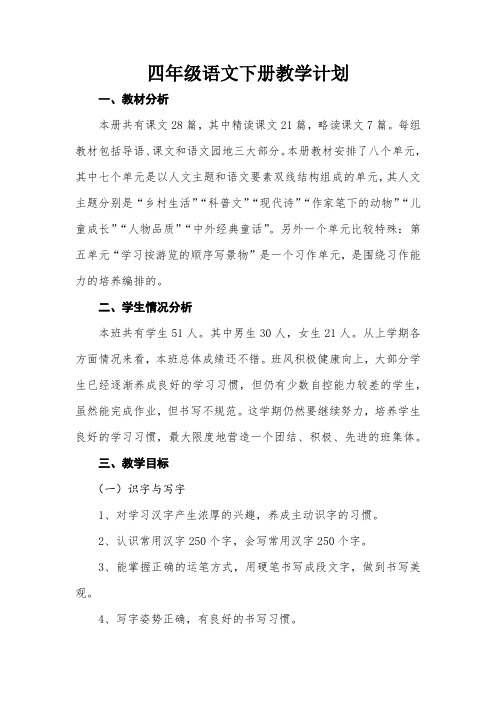 四年级语文下册教学计划

一、教材分析

本册共有课文 28 篇，其中精读课文 21 篇，略读课文 7 篇。每组教材包括导语、课文和语文园地三大部分。本册教材安排了八个单元，其中七个单元是以人文主题和语文要素双线结构组成的单元，其人文主题分别是“乡村生活”“科普文”“现代诗”“作家笔下的动物”“儿童成长”“人物品质”“中外经典童话”。另外一个单元比较特殊：第五单元“学习按游览的顺序写景物”是一个习作单元，是围绕习作能力的培养编排的。

二、学生情况分析

本班共有学生 51 人。其中男生 30 人，女生 21 人。从上学期各方面情况来看，本班总体成绩还不错。班风积极健康向上，大部分学生已经逐渐养成良好的学习习惯，但仍有少数自控能力较差的学生，虽然能完成作业，但书写不规范。这学期仍然要继续努力，培养学生良好的学习习惯，最大限度地营造一个团结、积极、先进的班集体。

三、教学目标

（一）识字与写字

1、对学习汉字产生浓厚的兴趣，养成主动识字的习惯。

2、认识常用汉字 250 个字，会写常用汉字 250 个字。

3、能掌握正确的运笔方式，用硬笔书写成段文字，做到书写美观。

4、写字姿势正确，有良好的书写习惯。